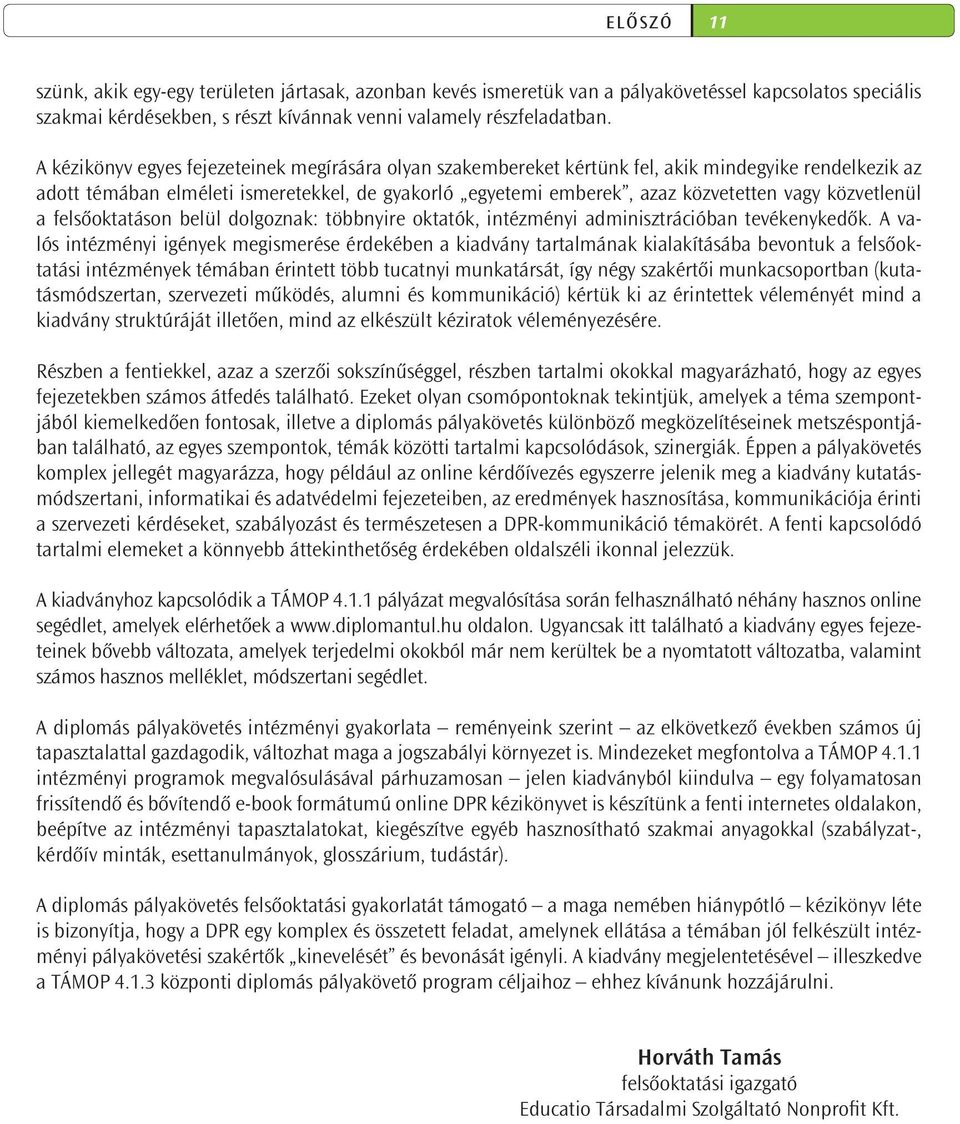 ELŐSZÓ 11

szünk, akik egy-egy területen jártasak, azonban kevés ismeretük van a pályakövetéssel kapcsolatos speciális szakmai kérdésekben, s részt kívánnak venni valamely részfeladatban.

A kézikönyv egyes fejezeteinek megírására olyan szakembereket kértünk fel, akik mindegyike rendelkezik az adott témában elméleti ismeretekkel, de gyakorló „egyetemi emberek”, azaz közvetetten vagy közvetlenül a felsőoktatáson belül dolgoznak: többnyire oktatók, intézményi adminisztrációban tevékenykedők. A valós intézményi igények megismerése érdekében a kiadvány tartalmának kialakításába bevontuk a felsőoktatási intézmények témában érintett több tucatnyi munkatársát, így négy szakértői munkacsoportban (kutatásmódszertan, szervezeti működés, alumni és kommunikáció) kértük ki az érintettek véleményét mind a kiadvány struktúráját illetően, mind az elkészült kéziratok véleményezésére.

Részben a fentiekkel, azaz a szerzői sokszínűséggel, részben tartalmi okokkal magyarázható, hogy az egyes fejezetekben számos átfedés található. Ezeket olyan csomópontoknak tekintjük, amelyek a téma szempontjából kiemelkedően fontosak, illetve a diplomás pályakövetés különböző megközelítéseinek metszéspontjában található, az egyes szempontok, témák közötti tartalmi kapcsolódások, szinergiák. Éppen a pályakövetés komplex jellegét magyarázza, hogy például az online kérdőívezés egyszerre jelenik meg a kiadvány kutatásmódszertani, informatikai és adatvédelmi fejezeteiben, az eredmények hasznosítása, kommunikációja érinti a szervezeti kérdéseket, szabályozást és természetesen a DPR-kommunikáció témakörét. A fenti kapcsolódó tartalmi elemeket a könnyebb áttekinthetőség érdekében oldalszéli ikonnal jelezzük.

A kiadványhoz kapcsolódik a TÁMOP 4.1.1 pályázat megvalósítása során felhasználható néhány hasznos online segédlet, amelyek elérhetőek a www.diplomantul.hu oldalon. Ugyancsak itt található a kiadvány egyes fejezeteinek bővebb változata, amelyek terjedelmi okokból már nem kerültek be a nyomtatott változatba, valamint számos hasznos melléklet, módszertani segédlet.

A diplomás pályakövetés intézményi gyakorlata – reményeink szerint – az elkövetkező években számos új tapasztalattal gazdagodik, változhat maga a jogszabályi környezet is. Mindezeket megfontolva a TÁMOP 4.1.1 intézményi programok megvalósulásával párhuzamosan – jelen kiadványból kiindulva – egy folyamatosan frissítendő és bővítendő e-book formátumú online DPR kézikönyvet is készítünk a fenti internetes oldalakon, beépítve az intézményi tapasztalatokat, kiegészítve egyéb hasznosítható szakmai anyagokkal (szabályzat-, kérdőív minták, esettanulmányok, glosszárium, tudástár).

A diplomás pályakövetés felsőoktatási gyakorlatát támogató – a maga nemében hiánypótló – kézikönyv léte is bizonyítja, hogy a DPR egy komplex és összetett feladat, amelynek ellátása a témában jól felkészült intézményi pályakövetési szakértők „kinevelését” és bevonását igényli. A kiadvány megjelentetésével – illeszkedve a TÁMOP 4.1.3 központi diplomás pályakövető program céljaihoz – ehhez kívánunk hozzájárulni.

Horváth Tamás
felsőoktatási igazgató
Educatio Társadalmi Szolgáltató Nonprofit Kft.